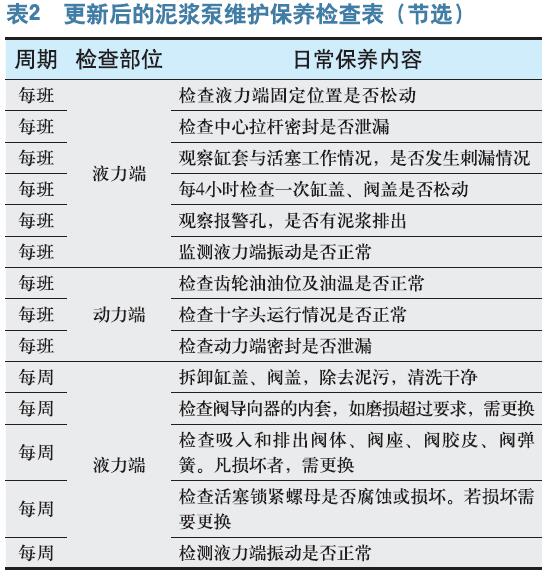 表2　更新后的泥浆泵维护保养检查表（节选）

| 周期 | 检查部位 | 日常保养内容 |
|---|---|---|
| 每班 | 液力端 | 检查液力端固定位置是否松动 |
| 每班 | | 检查中心拉杆密封是否泄漏 |
| 每班 | | 观察缸套与活塞工作情况，是否发生刺漏情况 |
| 每班 | | 每4小时检查一次缸盖、阀盖是否松动 |
| 每班 | | 观察报警孔，是否有泥浆排出 |
| 每班 | | 监测液力端振动是否正常 |
| 每班 | 动力端 | 检查齿轮油油位及油温是否正常 |
| 每班 | | 检查十字头运行情况是否正常 |
| 每班 | | 检查动力端密封是否泄漏 |
| 每周 | 液力端 | 拆卸缸盖、阀盖，除去泥污，清洗干净 |
| 每周 | | 检查阀导向器的内套，如磨损超过要求，需更换 |
| 每周 | | 检查吸入和排出阀体、阀座、阀胶皮、阀弹簧。凡损坏者，需更换 |
| 每周 | | 检查活塞锁紧螺母是否腐蚀或损坏。若损坏需要更换 |
| 每周 | | 检测液力端振动是否正常 |